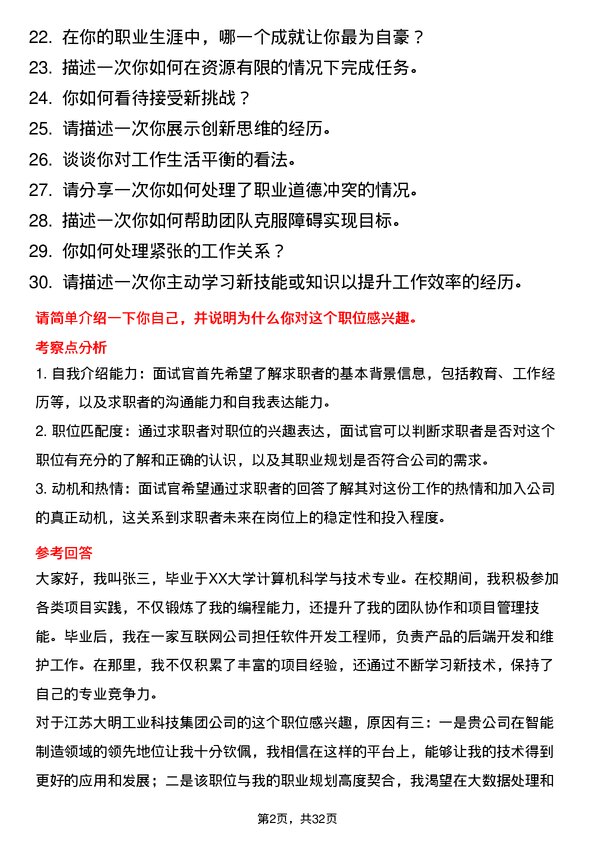 22. 在你的职业生涯中，哪一个成就让你最为自豪？
23. 描述一次你如何在资源有限的情况下完成任务。
24. 你如何看待接受新挑战？
25. 请描述一次你展示创新思维的经历。
26. 谈谈你对工作生活平衡的看法。
27. 请分享一次你如何处理了职业道德冲突的情况。
28. 描述一次你如何帮助团队克服障碍实现目标。
29. 你如何处理紧张的工作关系？
30. 请描述一次你主动学习新技能或知识以提升工作效率的经历。

请简单介绍一下你自己，并说明为什么你对这个职位感兴趣。

考察点分析

1. 自我介绍能力：面试官首先希望了解求职者的基本背景信息，包括教育、工作经历等，以及求职者的沟通能力和自我表达能力。

2. 职位匹配度：通过求职者对职位的兴趣表达，面试官可以判断求职者是否对这个职位有充分的了解和正确的认识，以及其职业规划是否符合公司的需求。

3. 动机和热情：面试官希望通过求职者的回答了解其对这份工作的热情和加入公司的真正动机，这关系到求职者未来在岗位上的稳定性和投入程度。

参考回答

大家好，我叫张三，毕业于XX大学计算机科学与技术专业。在校期间，我积极参加各类项目实践，不仅锻炼了我的编程能力，还提升了我的团队协作和项目管理技能。毕业后，我在一家互联网公司担任软件开发工程师，负责产品的后端开发和维护工作。在那里，我不仅积累了丰富的项目经验，还通过不断学习新技术，保持了自己的专业竞争力。

对于江苏大明工业科技集团公司的这个职位感兴趣，原因有三：一是贵公司在智能制造领域的领先地位让我十分钦佩，我相信在这样的平台上，能够让我的技术得到更好的应用和发展；二是该职位与我的职业规划高度契合，我渴望在大数据处理和

第2页，共32页